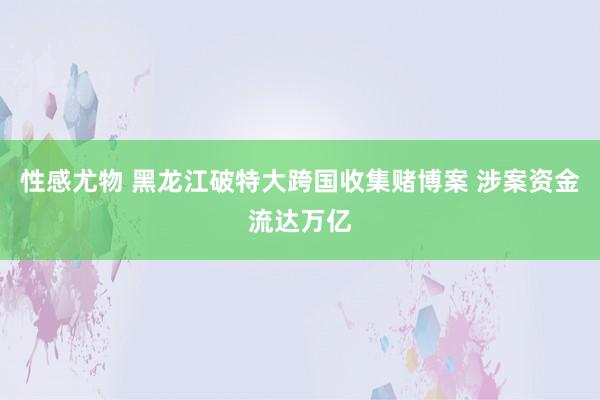 性感尤物 黑龙江破特大跨国收集赌博案 涉案资金流达万亿